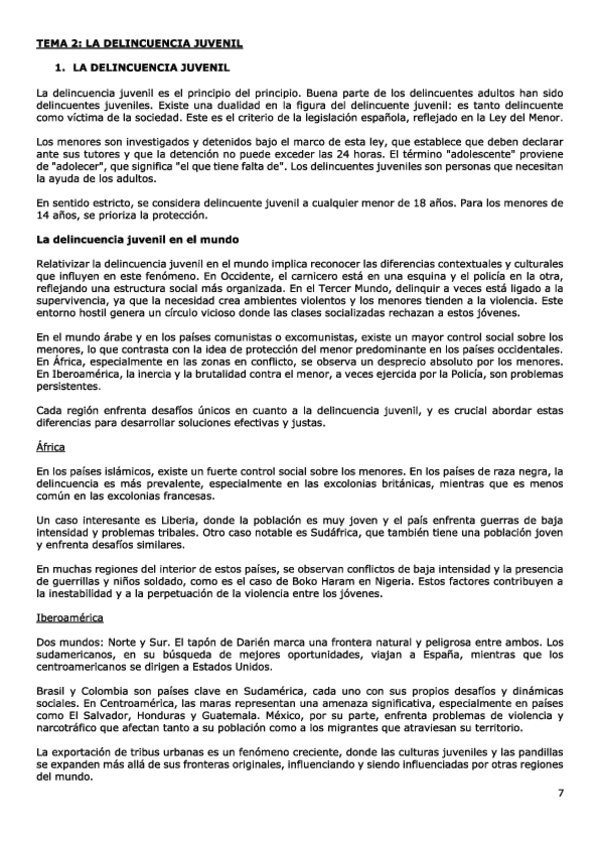 TEMA 2: LA DELINCUENCIA JUVENIL

1. LA DELINCUENCIA JUVENIL

La delincuencia juvenil es el principio del principio. Buena parte de los delincuentes adultos han sido delincuentes juveniles. Existe una dualidad en la figura del delincuente juvenil: es tanto delincuente como víctima de la sociedad. Este es el criterio de la legislación española, reflejado en la Ley del Menor.

Los menores son investigados y detenidos bajo el marco de esta ley, que establece que deben declarar ante sus tutores y que la detención no puede exceder las 24 horas. El término "adolescente" proviene de "adolecer", que significa "el que tiene falta de". Los delincuentes juveniles son personas que necesitan la ayuda de los adultos.

En sentido estricto, se considera delincuente juvenil a cualquier menor de 18 años. Para los menores de 14 años, se prioriza la protección.

La delincuencia juvenil en el mundo

Relativizar la delincuencia juvenil en el mundo implica reconocer las diferencias contextuales y culturales que influyen en este fenómeno. En Occidente, el carnicero está en una esquina y el policía en la otra, reflejando una estructura social más organizada. En el Tercer Mundo, delinquir a veces está ligado a la supervivencia, ya que la necesidad crea ambientes violentos y los menores tienden a la violencia. Este entorno hostil genera un círculo vicioso donde las clases socializadas rechazan a estos jóvenes.

En el mundo árabe y en los países comunistas o excomunistas, existe un mayor control social sobre los menores, lo que contrasta con la idea de protección del menor predominante en los países occidentales. En África, especialmente en las zonas en conflicto, se observa un desprecio absoluto por los menores. En Iberoamérica, la inercia y la brutalidad contra el menor, a veces ejercida por la Policía, son problemas persistentes.

Cada región enfrenta desafíos únicos en cuanto a la delincuencia juvenil, y es crucial abordar estas diferencias para desarrollar soluciones efectivas y justas.

África

En los países islámicos, existe un fuerte control social sobre los menores. En los países de raza negra, la delincuencia es más prevalente, especialmente en las excolonias británicas, mientras que es menos común en las excolonias francesas.

Un caso interesante es Liberia, donde la población es muy joven y el país enfrenta guerras de baja intensidad y problemas tribales. Otro caso notable es Sudáfrica, que también tiene una población joven y enfrenta desafíos similares.

En muchas regiones del interior de estos países, se observan conflictos de baja intensidad y la presencia de guerrillas y niños soldado, como es el caso de Boko Haram en Nigeria. Estos factores contribuyen a la inestabilidad y a la perpetuación de la violencia entre los jóvenes.

Iberoamérica

Dos mundos: Norte y Sur. El tapón de Darién marca una frontera natural y peligrosa entre ambos. Los sudamericanos, en su búsqueda de mejores oportunidades, viajan a España, mientras que los centroamericanos se dirigen a Estados Unidos.

Brasil y Colombia son países clave en Sudamérica, cada uno con sus propios desafíos y dinámicas sociales. En Centroamérica, las maras representan una amenaza significativa, especialmente en países como El Salvador, Honduras y Guatemala. México, por su parte, enfrenta problemas de violencia y narcotráfico que afectan tanto a su población como a los migrantes que atraviesan su territorio.

La exportación de tribus urbanas es un fenómeno creciente, donde las culturas juveniles y las pandillas se expanden más allá de sus fronteras originales, influenciando y siendo influenciadas por otras regiones del mundo.

7